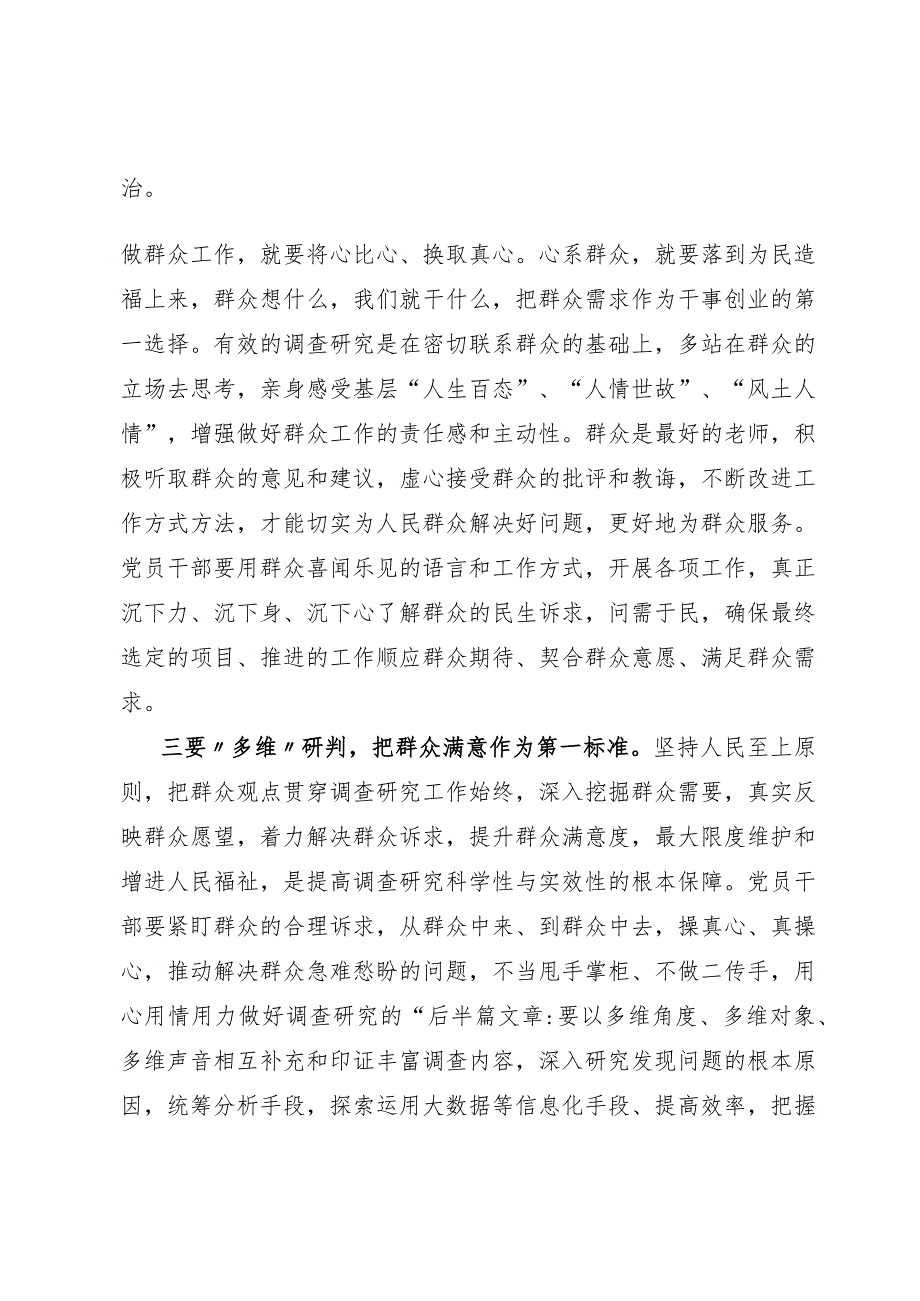 治。

做群众工作，就要将心比心、换取真心。心系群众，就要落到为民造福上来，群众想什么，我们就干什么，把群众需求作为干事创业的第一选择。有效的调查研究是在密切联系群众的基础上，多站在群众的立场去思考，亲身感受基层“人生百态”、“人情世故”、“风土人情”，增强做好群众工作的责任感和主动性。群众是最好的老师，积极听取群众的意见和建议，虚心接受群众的批评和教诲，不断改进工作方式方法，才能切实为人民群众解决好问题，更好地为群众服务。党员干部要用群众喜闻乐见的语言和工作方式，开展各项工作，真正沉下力、沉下身、沉下心了解群众的民生诉求，问需于民，确保最终选定的项目、推进的工作顺应群众期待、契合群众意愿、满足群众需求。

三要〃多维〃研判，把群众满意作为第一标准。坚持人民至上原则，把群众观点贯穿调查研究工作始终，深入挖掘群众需要，真实反映群众愿望，着力解决群众诉求，提升群众满意度，最大限度维护和增进人民福祉，是提高调查研究科学性与实效性的根本保障。党员干部要紧盯群众的合理诉求，从群众中来、到群众中去，操真心、真操心，推动解决群众急难愁盼的问题，不当甩手掌柜、不做二传手，用心用情用力做好调查研究的“后半篇文章:要以多维角度、多维对象、多维声音相互补充和印证丰富调查内容，深入研究发现问题的根本原因，统筹分析手段，探索运用大数据等信息化手段、提高效率，把握